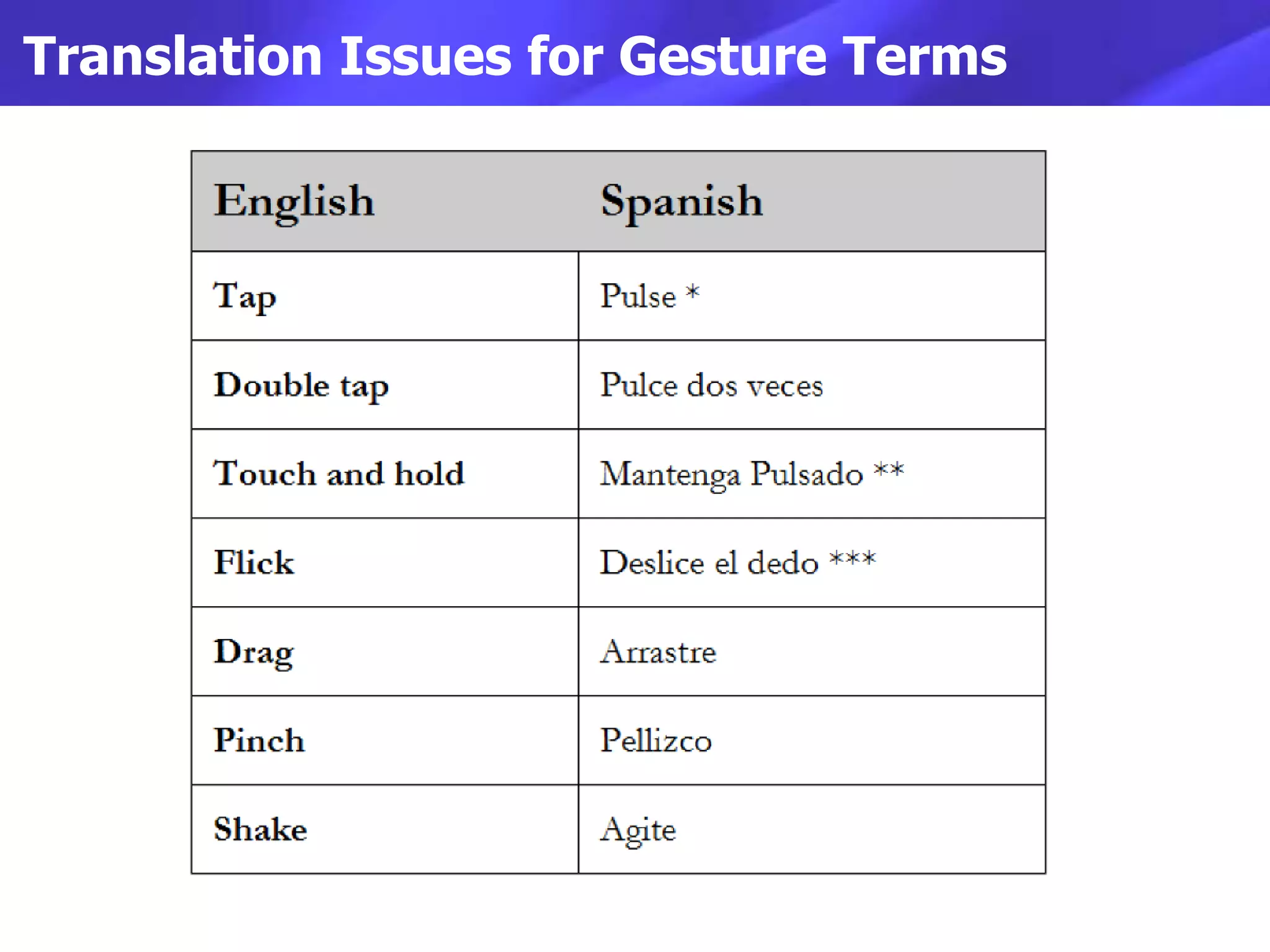 Translation Issues for Gesture Terms

| English | Spanish |
|---|---|
| Tap | Pulse * |
| Double tap | Pulce dos veces |
| Touch and hold | Mantenga Pulsado ** |
| Flick | Deslice el dedo *** |
| Drag | Arrastre |
| Pinch | Pellizco |
| Shake | Agite |